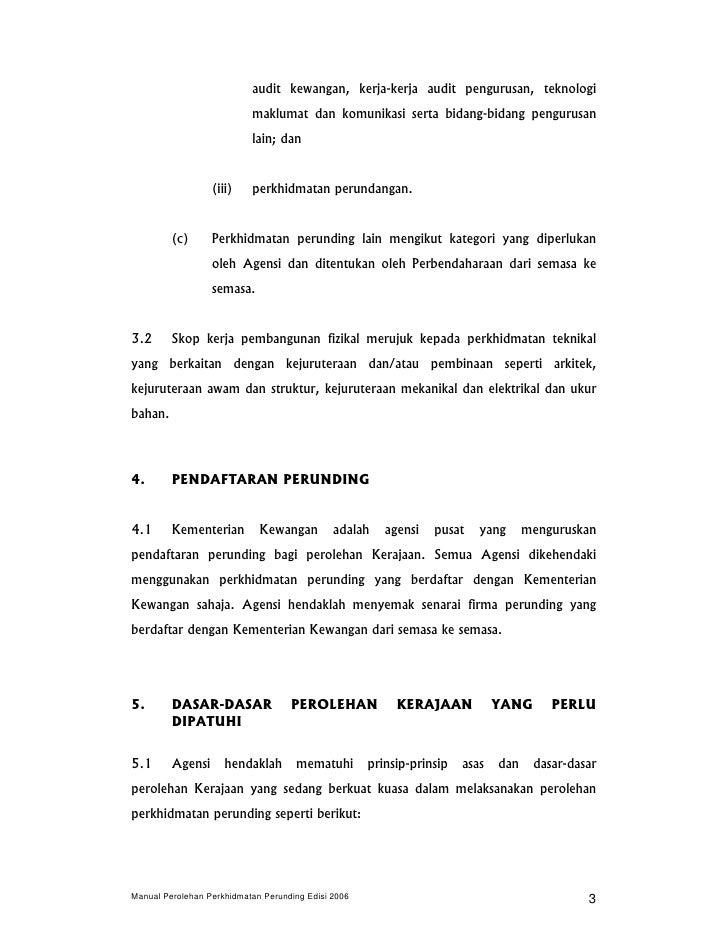 audit kewangan, kerja-kerja audit pengurusan, teknologi maklumat dan komunikasi serta bidang-bidang pengurusan lain; dan

(iii) perkhidmatan perundangan.

(c) Perkhidmatan perunding lain mengikut kategori yang diperlukan oleh Agensi dan ditentukan oleh Perbendaharaan dari semasa ke semasa.

3.2 Skop kerja pembangunan fizikal merujuk kepada perkhidmatan teknikal yang berkaitan dengan kejuruteraan dan/atau pembinaan seperti arkitek, kejuruteraan awam dan struktur, kejuruteraan mekanikal dan elektrikal dan ukur bahan.

4. PENDAFTARAN PERUNDING

4.1 Kementerian Kewangan adalah agensi pusat yang menguruskan pendaftaran perunding bagi perolehan Kerajaan. Semua Agensi dikehendaki menggunakan perkhidmatan perunding yang berdaftar dengan Kementerian Kewangan sahaja. Agensi hendaklah menyemak senarai firma perunding yang berdaftar dengan Kementerian Kewangan dari semasa ke semasa.

5. DASAR-DASAR PEROLEHAN KERAJAAN YANG PERLU DIPATUHI

5.1 Agensi hendaklah mematuhi prinsip-prinsip asas dan dasar-dasar perolehan Kerajaan yang sedang berkuat kuasa dalam melaksanakan perolehan perkhidmatan perunding seperti berikut:

Manual Perolehan Perkhidmatan Perunding Edisi 2006

3